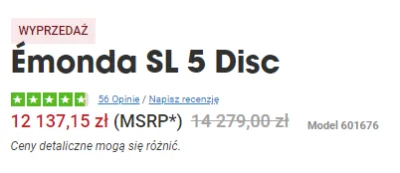 WYPRZEDAŻ

Émonda SL 5 Disc

56 Opinie / Napisz recenzję

12 137,15 zł (MSRP*) 14 279,00 zł Model 601676

Ceny detaliczne mogą się różnić.